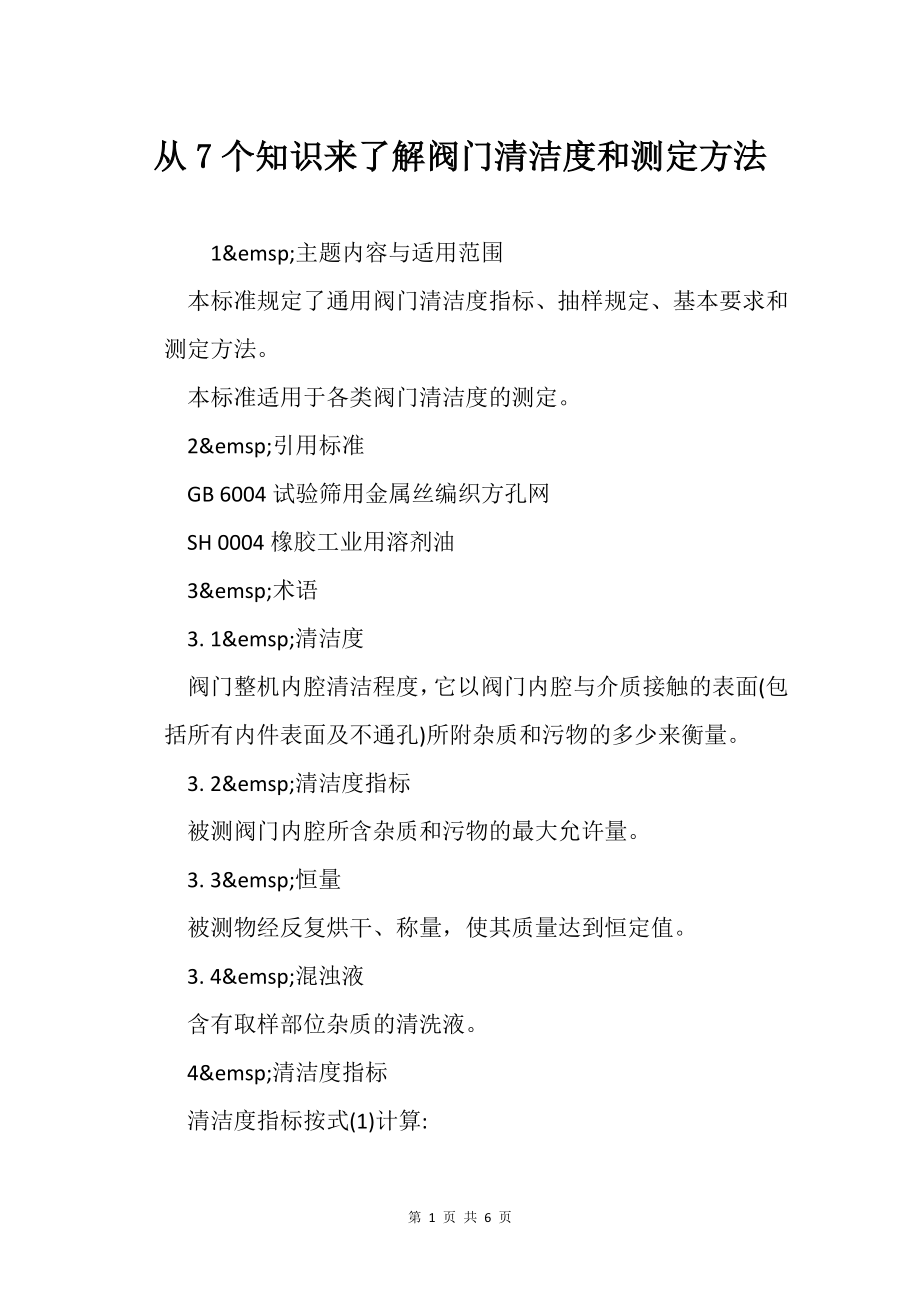 从 7 个知识来了解阀门清洁度和测定方法

1&emsp;主题内容与适用范围

本标准规定了通用阀门清洁度指标、抽样规定、基本要求和测定方法。

本标准适用于各类阀门清洁度的测定。

2&emsp;引用标准

GB 6004 试验筛用金属丝编织方孔网

SH 0004 橡胶工业用溶剂油

3&emsp;术语

3. 1&emsp;清洁度

阀门整机内腔清洁程度，它以阀门内腔与介质接触的表面(包括所有内件表面及不通孔)所附杂质和污物的多少来衡量。

3. 2&emsp;清洁度指标

被测阀门内腔所含杂质和污物的最大允许量。

3. 3&emsp;恒量

被测物经反复烘干、称量，使其质量达到恒定值。

3. 4&emsp;混浊液

含有取样部位杂质的清洗液。

4&emsp;清洁度指标

清洁度指标按式(1)计算:

第 1 页 共 6 页